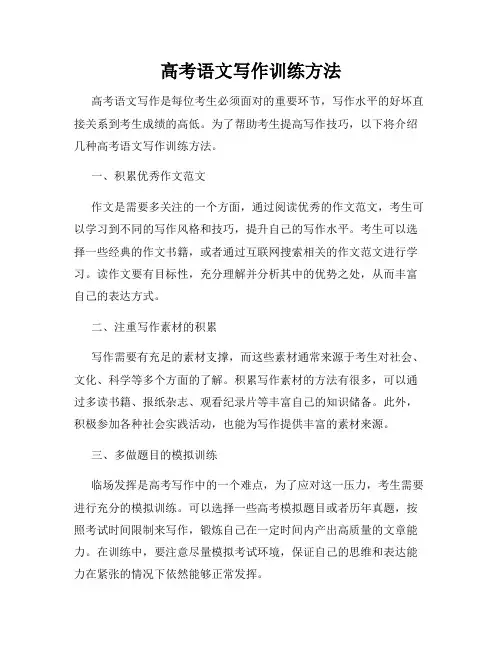 高考语文写作训练方法

高考语文写作是每位考生必须面对的重要环节，写作水平的好坏直接关系到考生成绩的高低。为了帮助考生提高写作技巧，以下将介绍几种高考语文写作训练方法。

一、积累优秀作文范文

作文是需要多关注的一个方面，通过阅读优秀的作文范文，考生可以学习到不同的写作风格和技巧，提升自己的写作水平。考生可以选择一些经典的作文书籍，或者通过互联网搜索相关的作文范文进行学习。读作文要有目标性，充分理解并分析其中的优势之处，从而丰富自己的表达方式。

二、注重写作素材的积累

写作需要有充足的素材支撑，而这些素材通常来源于考生对社会、文化、科学等多个方面的了解。积累写作素材的方法有很多，可以通过多读书籍、报纸杂志、观看纪录片等丰富自己的知识储备。此外，积极参加各种社会实践活动，也能为写作提供丰富的素材来源。

三、多做题目的模拟训练

临场发挥是高考写作中的一个难点，为了应对这一压力，考生需要进行充分的模拟训练。可以选择一些高考模拟题目或者历年真题，按照考试时间限制来写作，锻炼自己在一定时间内产出高质量的文章能力。在训练中，要注意尽量模拟考试环境，保证自己的思维和表达能力在紧张的情况下依然能够正常发挥。